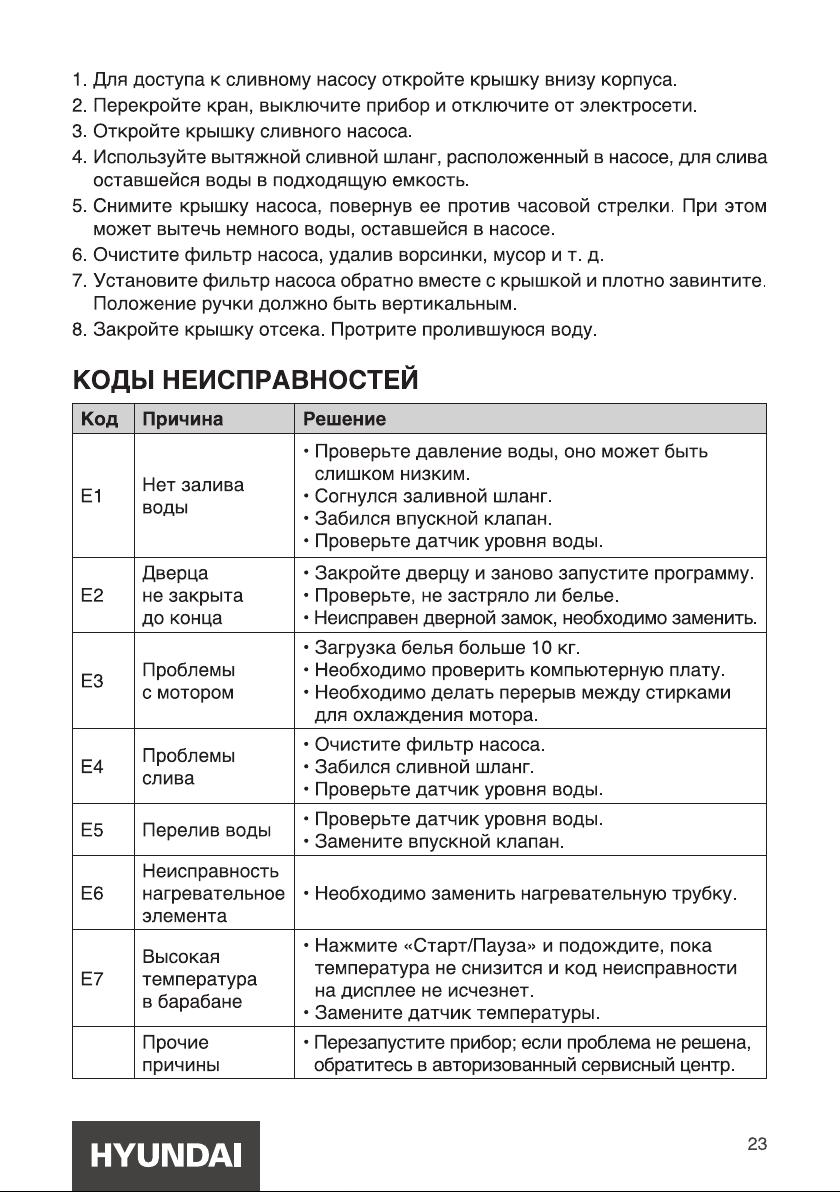 1. Для доступа к сливному насосу откройте крышку внизу корпуса.
2. Перекройте кран, выключите прибор и отключите от электросети.
3. Откройте крышку сливного насоса.
4. Используйте вытяжной сливной шланг, расположенный в насосе, для слива оставшейся воды в подходящую емкость.
5. Снимите крышку насоса, повернув ее против часовой стрелки. При этом может вытечь немного воды, оставшейся в насосе.
6. Очистите фильтр насоса, удалив ворсинки, мусор и т. д.
7. Установите фильтр насоса обратно вместе с крышкой и плотно завинтите. Положение ручки должно быть вертикальным.
8. Закройте крышку отсека. Протрите пролившуюся воду.

КОДЫ НЕИСПРАВНОСТЕЙ

| Код | Причина | Решение |
|---|---|---|
| E1 | Нет залива воды | • Проверьте давление воды, оно может быть слишком низким. • Согнулся заливной шланг. • Забился впускной клапан. • Проверьте датчик уровня воды. |
| E2 | Дверца не закрыта до конца | • Закройте дверцу и заново запустите программу. • Проверьте, не застряло ли белье. • Неисправен дверной замок, необходимо заменить. |
| E3 | Проблемы с мотором | • Загрузка белья больше 10 кг. • Необходимо проверить компьютерную плату. • Необходимо делать перерыв между стирками для охлаждения мотора. |
| E4 | Проблемы слива | • Очистите фильтр насоса. • Забился сливной шланг. • Проверьте датчик уровня воды. |
| E5 | Перелив воды | • Проверьте датчик уровня воды. • Замените впускной клапан. |
| E6 | Неисправность нагревательное элемента | • Необходимо заменить нагревательную трубку. |
| E7 | Высокая температура в барабане | • Нажмите «Старт/Пауза» и подождите, пока температура не снизится и код неисправности на дисплее не исчезнет. • Замените датчик температуры. |
|  | Прочие причины | • Перезапустите прибор; если проблема не решена, обратитесь в авторизованный сервисный центр. |

HYUNDAI

23